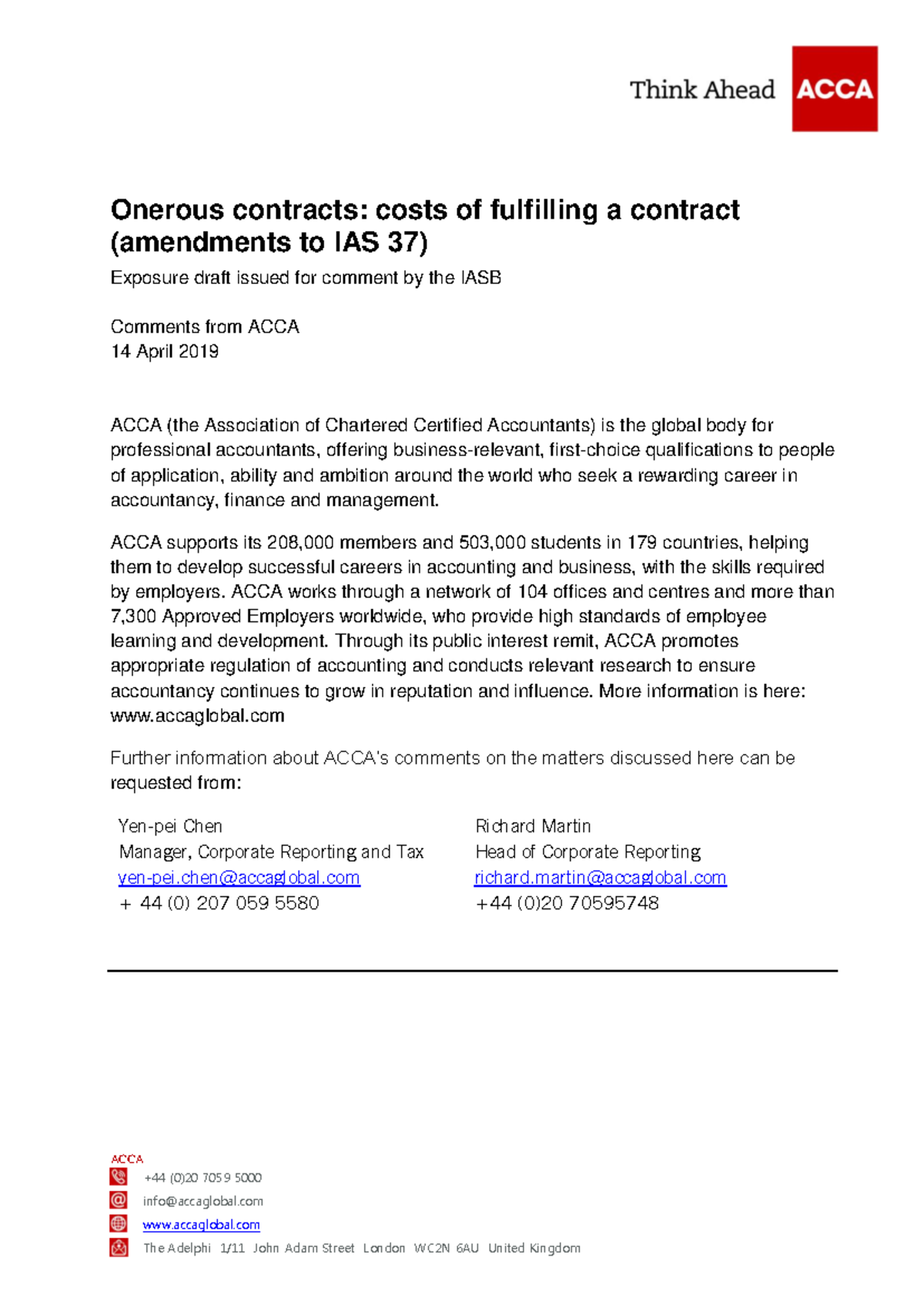 Think Ahead ACCA

Onerous contracts: costs of fulfilling a contract (amendments to IAS 37)

Exposure draft issued for comment by the IASB

Comments from ACCA
14 April 2019

ACCA (the Association of Chartered Certified Accountants) is the global body for professional accountants, offering business-relevant, first-choice qualifications to people of application, ability and ambition around the world who seek a rewarding career in accountancy, finance and management.

ACCA supports its 208,000 members and 503,000 students in 179 countries, helping them to develop successful careers in accounting and business, with the skills required by employers. ACCA works through a network of 104 offices and centres and more than 7,300 Approved Employers worldwide, who provide high standards of employee learning and development. Through its public interest remit, ACCA promotes appropriate regulation of accounting and conducts relevant research to ensure accountancy continues to grow in reputation and influence. More information is here: www.accaglobal.com

Further information about ACCA's comments on the matters discussed here can be requested from:

Yen-pei Chen
Manager, Corporate Reporting and Tax
yen-pei.chen@accaglobal.com
+ 44 (0) 207 059 5580

Richard Martin
Head of Corporate Reporting
richard.martin@accaglobal.com
+44 (0)20 70595748

ACCA
+44 (0)20 7059 5000
info@accaglobal.com
www.accaglobal.com
The Adelphi 1/11 John Adam Street London WC2N 6AU United Kingdom